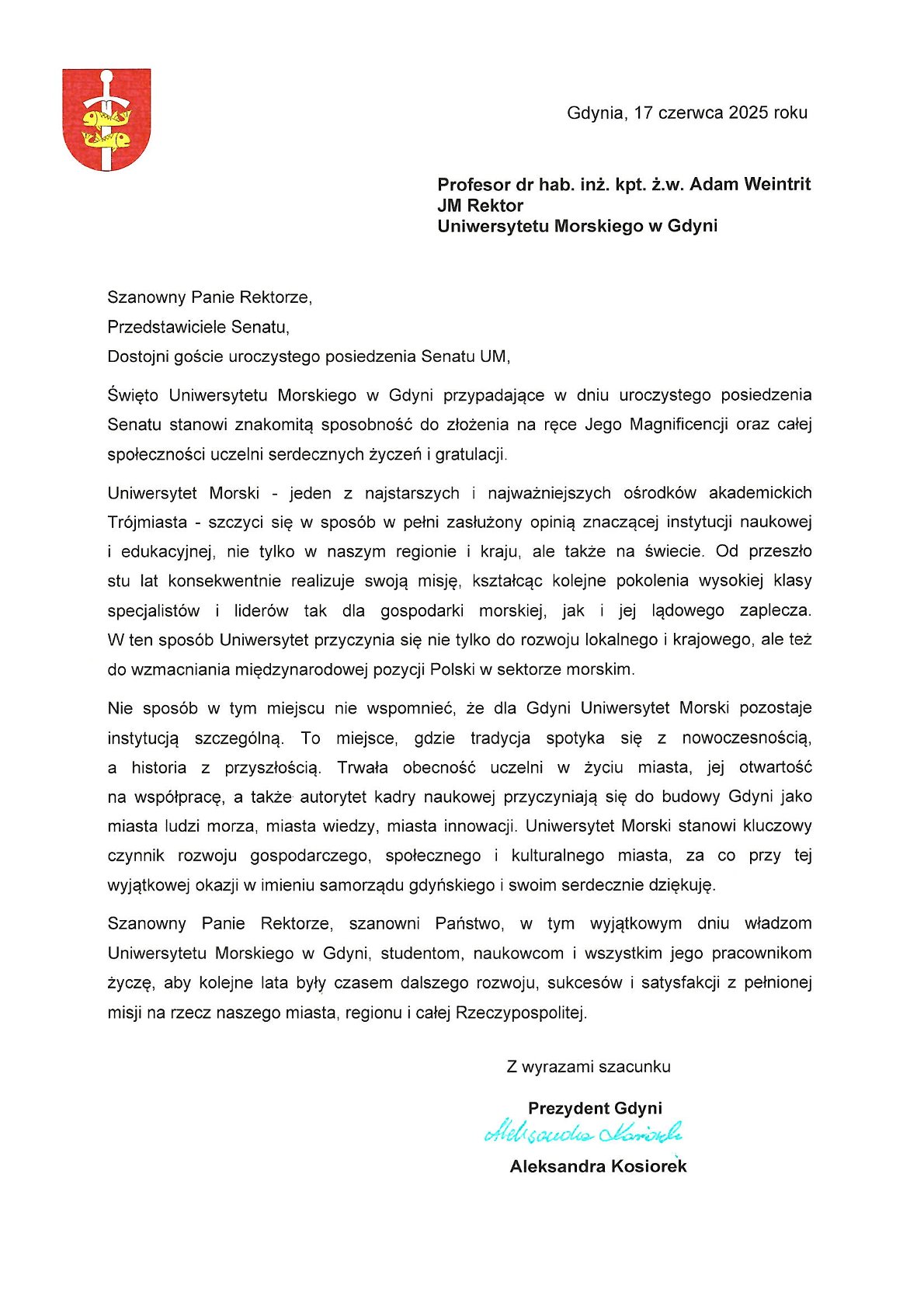 Gdynia, 17 czerwca 2025 roku

**Profesor dr hab. inż. kpt. ż.w. Adam Weintrit**
**JM Rektor**
**Uniwersytetu Morskiego w Gdyni**

Szanowny Panie Rektorze,
Przedstawiciele Senatu,
Dostojni goście uroczystego posiedzenia Senatu UM,

Święto Uniwersytetu Morskiego w Gdyni przypadające w dniu uroczystego posiedzenia Senatu stanowi znakomitą sposobność do złożenia na ręce Jego Magnificencji oraz całej społeczności uczelni serdecznych życzeń i gratulacji.

Uniwersytet Morski - jeden z najstarszych i najważniejszych ośrodków akademickich Trójmiasta - szczyci się w sposób w pełni zasłużony opinią znaczącej instytucji naukowej i edukacyjnej, nie tylko w naszym regionie i kraju, ale także na świecie. Od przeszło stu lat konsekwentnie realizuje swoją misję, kształcąc kolejne pokolenia wysokiej klasy specjalistów i liderów tak dla gospodarki morskiej, jak i jej lądowego zaplecza. W ten sposób Uniwersytet przyczynia się nie tylko do rozwoju lokalnego i krajowego, ale też do wzmacniania międzynarodowej pozycji Polski w sektorze morskim.

Nie sposób w tym miejscu nie wspomnieć, że dla Gdyni Uniwersytet Morski pozostaje instytucją szczególną. To miejsce, gdzie tradycja spotyka się z nowoczesnością, a historia z przyszłością. Trwała obecność uczelni w życiu miasta, jej otwartość na współpracę, a także autorytet kadry naukowej przyczyniają się do budowy Gdyni jako miasta ludzi morza, miasta wiedzy, miasta innowacji. Uniwersytet Morski stanowi kluczowy czynnik rozwoju gospodarczego, społecznego i kulturalnego miasta, za co przy tej wyjątkowej okazji w imieniu samorządu gdyńskiego i swoim serdecznie dziękuję.

Szanowny Panie Rektorze, szanowni Państwo, w tym wyjątkowym dniu władzom Uniwersytetu Morskiego w Gdyni, studentom, naukowcom i wszystkim jego pracownikom życzę, aby kolejne lata były czasem dalszego rozwoju, sukcesów i satysfakcji z pełnionej misji na rzecz naszego miasta, regionu i całej Rzeczypospolitej.

Z wyrazami szacunku

**Prezydent Gdyni**
Aleksandra Kosiorek
**Aleksandra Kosiorek**